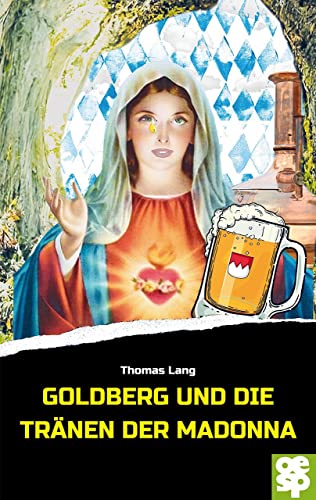 Thomas Lang

GOLDBERG UND DIE TRÄNEN DER MADONNA

oe
sp